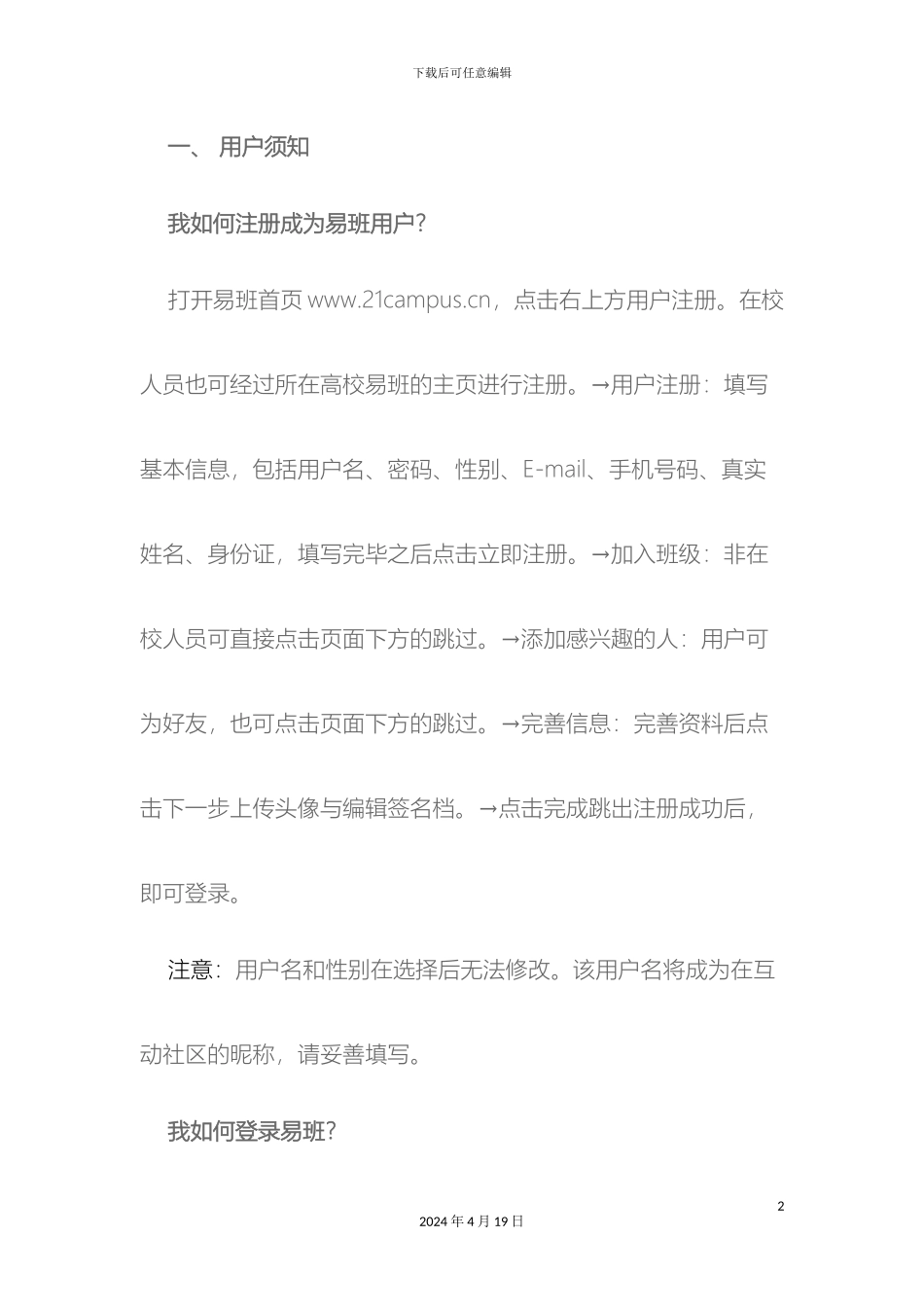 下载后可任意编辑

一、 用户须知

我如何注册成为易班用户?

打开易班首页 www.21campus.cn，点击右上方用户注册。在校人员也可经过所在高校易班的主页进行注册。→用户注册：填写基本信息，包括用户名、密码、性别、E-mail、手机号码、真实姓名、身份证，填写完毕之后点击立即注册。→加入班级：非在校人员可直接点击页面下方的跳过。→添加感兴趣的人：用户可为好友，也可点击页面下方的跳过。→完善信息：完善资料后点击下一步上传头像与编辑签名档。→点击完成跳出注册成功后，即可登录。

注意：用户名和性别在选择后无法修改。该用户名将成为在互动社区的昵称，请妥善填写。

我如何登录易班?

2

2024 年 4 月 19 日